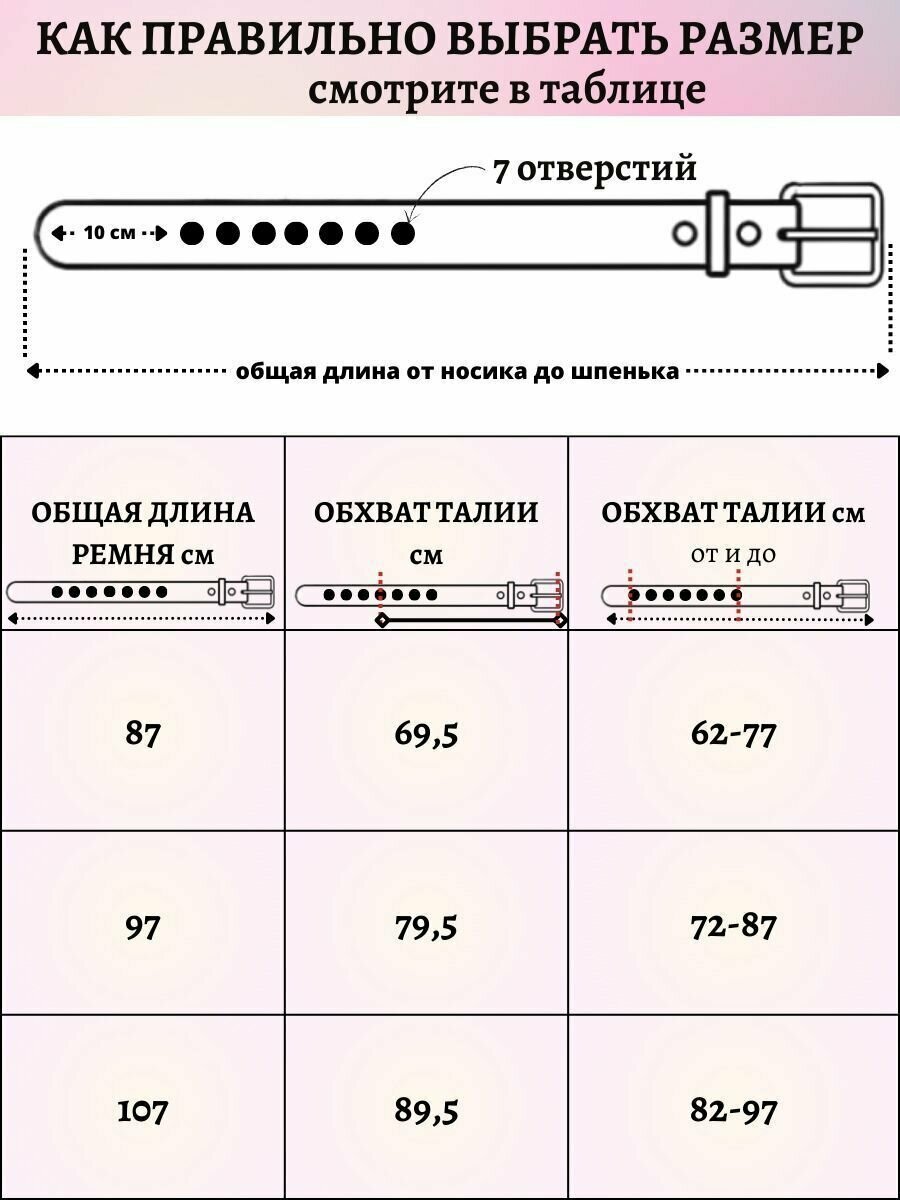 КАК ПРАВИЛЬНО ВЫБРАТЬ РАЗМЕР
смотрите в таблице

7 отверстий

10 см

общая длина от носика до шпенька

| ОБЩАЯ ДЛИНА РЕМНЯ см | ОБХВАТ ТАЛИИ см | ОБХВАТ ТАЛИИ см от и до |
|---|---|---|
| 87 | 69,5 | 62-77 |
| 97 | 79,5 | 72-87 |
| 107 | 89,5 | 82-97 |